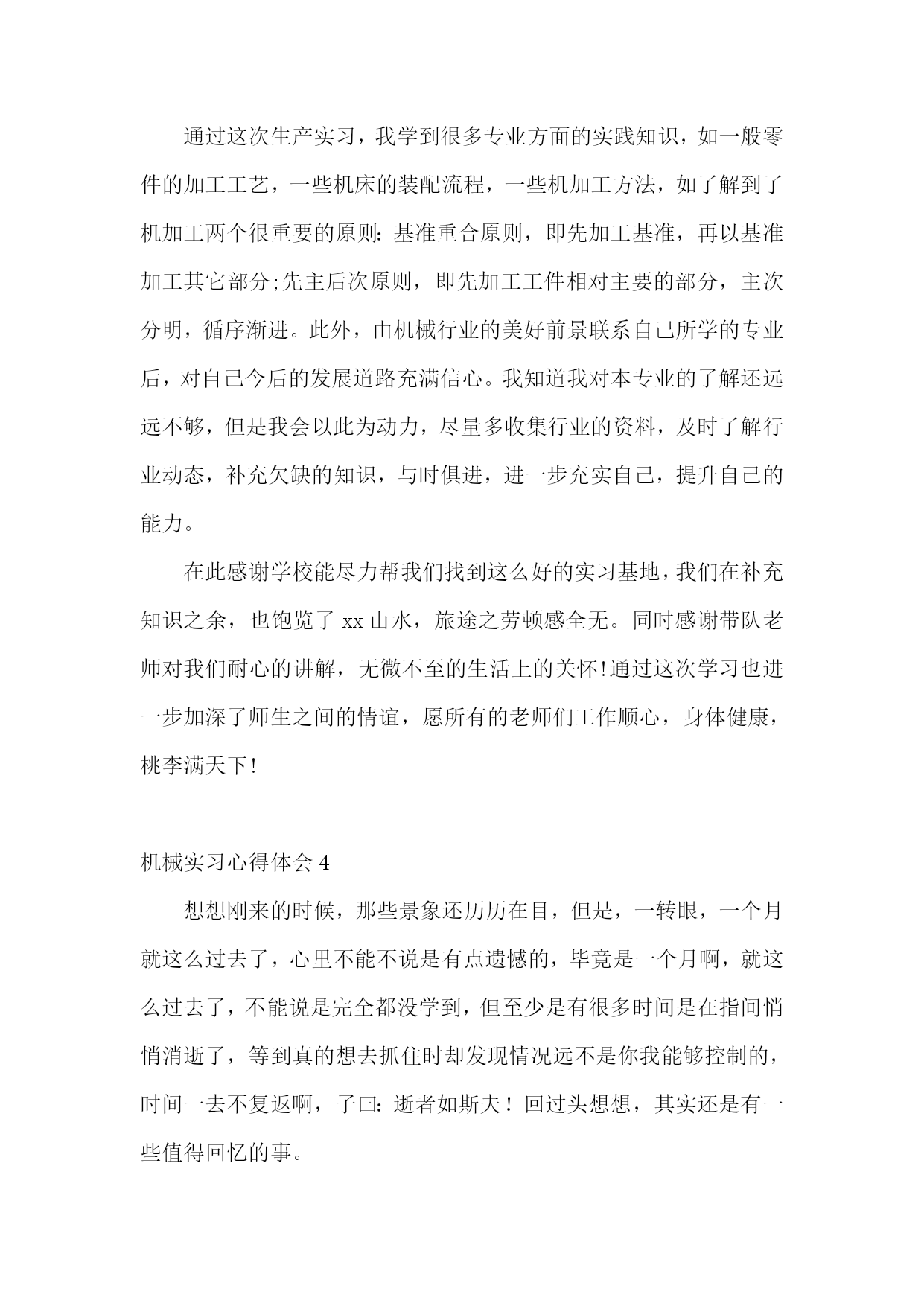 通过这次生产实习，我学到很多专业方面的实践知识，如一般零件的加工工艺，一些机床的装配流程，一些机加工方法，如了解到了机加工两个很重要的原则：基准重合原则，即先加工基准，再以基准加工其它部分;先主后次原则，即先加工工件相对主要的部分，主次分明，循序渐进。此外，由机械行业的美好前景联系自己所学的专业后，对自己今后的发展道路充满信心。我知道我对本专业的了解还远远不够，但是我会以此为动力，尽量多收集行业的资料，及时了解行业动态，补充欠缺的知识，与时俱进，进一步充实自己，提升自己的能力。

在此感谢学校能尽力帮我们找到这么好的实习基地，我们在补充知识之余，也饱览了 xx 山水，旅途之劳顿感全无。同时感谢带队老师对我们耐心的讲解，无微不至的生活上的关怀!通过这次学习也进一步加深了师生之间的情谊，愿所有的老师们工作顺心，身体健康，桃李满天下!

机械实习心得体会 4

想想刚来的时候，那些景象还历历在目，但是，一转眼，一个月就这么过去了，心里不能不说是有点遗憾的，毕竟是一个月啊，就这么过去了，不能说是完全都没学到，但至少是有很多时间是在指间悄悄消逝了，等到真的想去抓住时却发现情况远不是你我能够控制的，时间一去不复返啊，子曰：逝者如斯夫！回过头想想，其实还是有一些值得回忆的事。